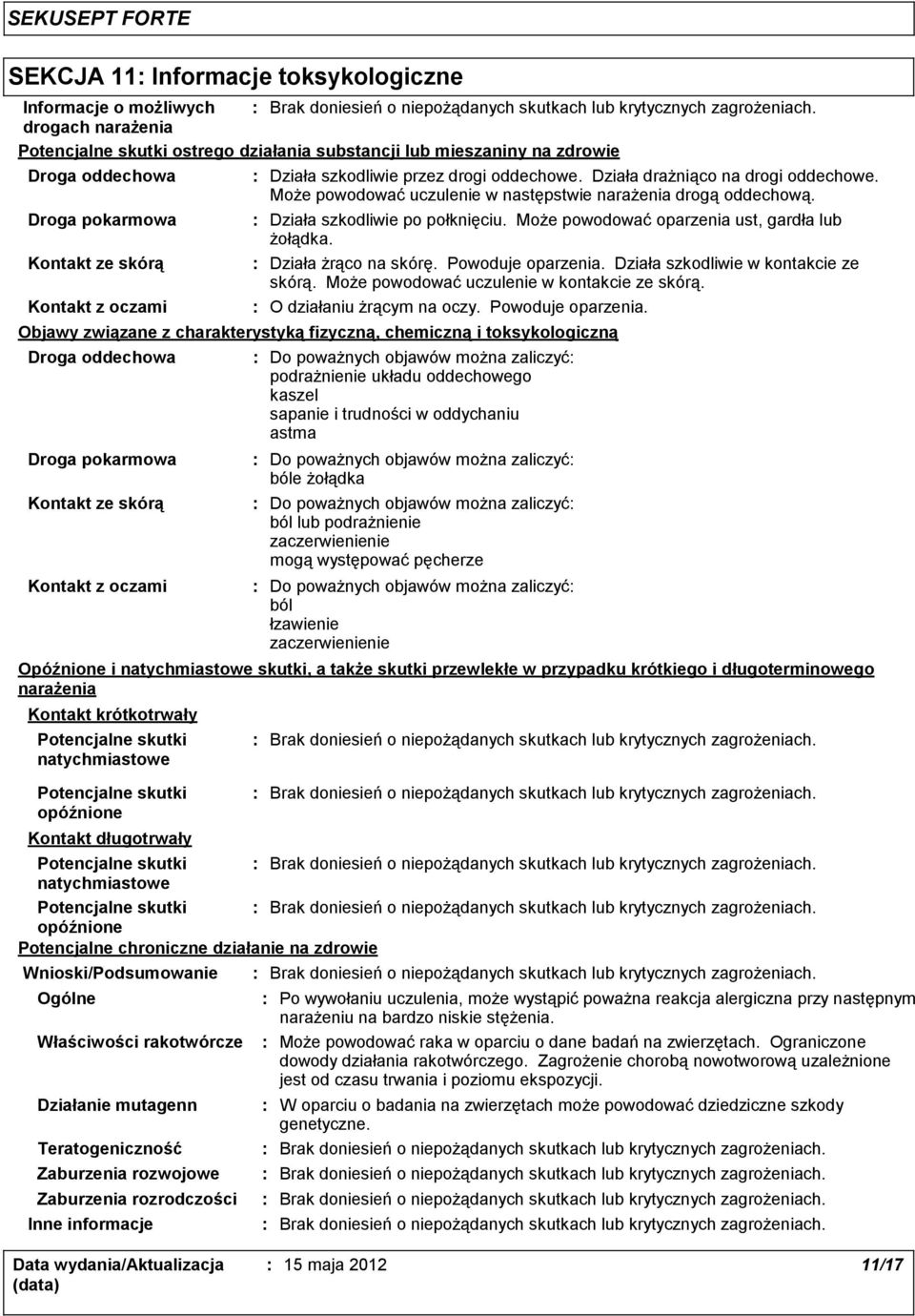 SEKUSEPT FORTE

SEKCJA 11: Informacje toksykologiczne

Informacje o możliwych drogach narażenia : Brak doniesień o niepożądanych skutkach lub krytycznych zagrożeniach.

Potencjalne skutki ostrego działania substancji lub mieszaniny na zdrowie

Droga oddechowa : Działa szkodliwie przez drogi oddechowe. Działa drażniąco na drogi oddechowe. Może powodować uczulenie w następstwie narażenia drogą oddechową.

Droga pokarmowa : Działa szkodliwie po połknięciu. Może powodować oparzenia ust, gardła lub żołądka.

Kontakt ze skórą : Działa żrąco na skórę. Powoduje oparzenia. Działa szkodliwie w kontakcie ze skórą. Może powodować uczulenie w kontakcie ze skórą.

Kontakt z oczami : O działaniu żrącym na oczy. Powoduje oparzenia.

Objawy związane z charakterystyką fizyczną, chemiczną i toksykologiczną

Droga oddechowa : Do poważnych objawów można zaliczyć:
podrażnienie układu oddechowego
kaszel
sapanie i trudności w oddychaniu
astma

Droga pokarmowa : Do poważnych objawów można zaliczyć:
bóle żołądka

Kontakt ze skórą : Do poważnych objawów można zaliczyć:
ból lub podrażnienie
zaczerwienienie
mogą występować pęcherze

Kontakt z oczami : Do poważnych objawów można zaliczyć:
ból
łzawienie
zaczerwienienie

Opóźnione i natychmiastowe skutki, a także skutki przewlekłe w przypadku krótkiego i długoterminowego narażenia

Kontakt krótkotrwały

Potencjalne skutki natychmiastowe : Brak doniesień o niepożądanych skutkach lub krytycznych zagrożeniach.

Potencjalne skutki opóźnione : Brak doniesień o niepożądanych skutkach lub krytycznych zagrożeniach.

Kontakt długotrwały

Potencjalne skutki natychmiastowe : Brak doniesień o niepożądanych skutkach lub krytycznych zagrożeniach.

Potencjalne skutki opóźnione : Brak doniesień o niepożądanych skutkach lub krytycznych zagrożeniach.

Potencjalne chroniczne działanie na zdrowie

Wnioski/Podsumowanie : Brak doniesień o niepożądanych skutkach lub krytycznych zagrożeniach.

Ogólne : Po wywołaniu uczulenia, może wystąpić poważna reakcja alergiczna przy następnym narażeniu na bardzo niskie stężenia.

Właściwości rakotwórcze : Może powodować raka w oparciu o dane badań na zwierzętach. Ograniczone dowody działania rakotwórczego. Zagrożenie chorobą nowotworową uzależnione jest od czasu trwania i poziomu ekspozycji.

Działanie mutagenn : W oparciu o badania na zwierzętach może powodować dziedziczne szkody genetyczne.

Teratogeniczność : Brak doniesień o niepożądanych skutkach lub krytycznych zagrożeniach.

Zaburzenia rozwojowe : Brak doniesień o niepożądanych skutkach lub krytycznych zagrożeniach.

Zaburzenia rozrodczości : Brak doniesień o niepożądanych skutkach lub krytycznych zagrożeniach.

Inne informacje : Brak doniesień o niepożądanych skutkach lub krytycznych zagrożeniach.

Data wydania/Aktualizacja (data) : 15 maja 2012 11/17